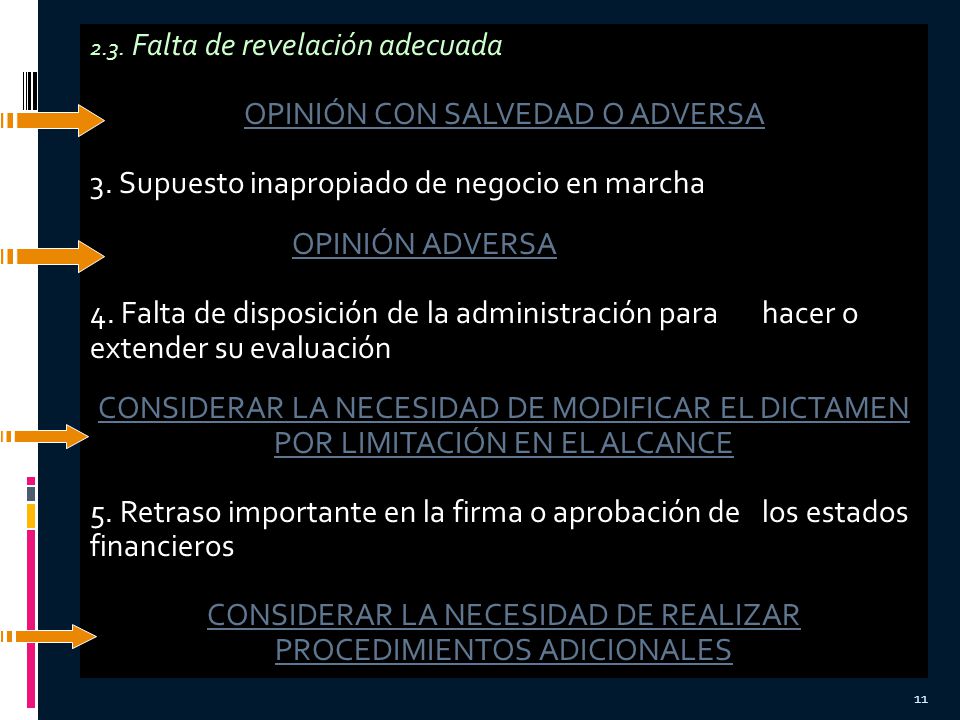 2.3. Falta de revelación adecuada

OPINIÓN CON SALVEDAD O ADVERSA

3. Supuesto inapropiado de negocio en marcha

OPINIÓN ADVERSA

4. Falta de disposición de la administración para hacer o extender su evaluación

CONSIDERAR LA NECESIDAD DE MODIFICAR EL DICTAMEN POR LIMITACIÓN EN EL ALCANCE

5. Retraso importante en la firma o aprobación de los estados financieros

CONSIDERAR LA NECESIDAD DE REALIZAR PROCEDIMIENTOS ADICIONALES

11